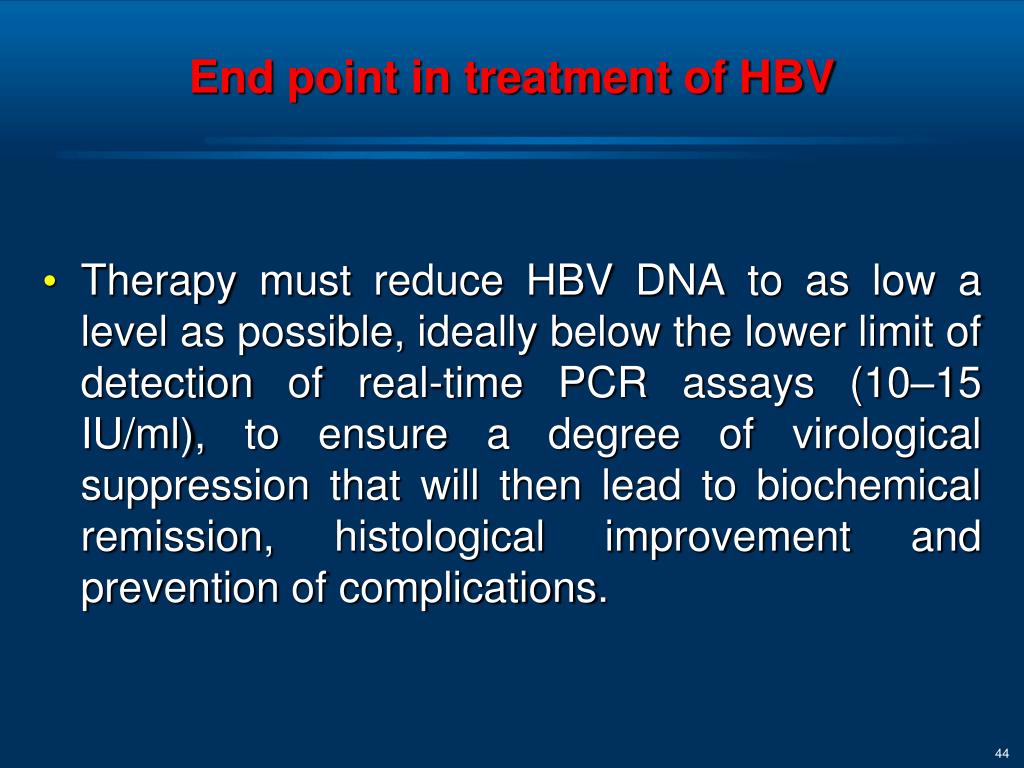 End point in treatment of HBV

• Therapy must reduce HBV DNA to as low a level as possible, ideally below the lower limit of detection of real-time PCR assays (10–15 IU/ml), to ensure a degree of virological suppression that will then lead to biochemical remission, histological improvement and prevention of complications.

44